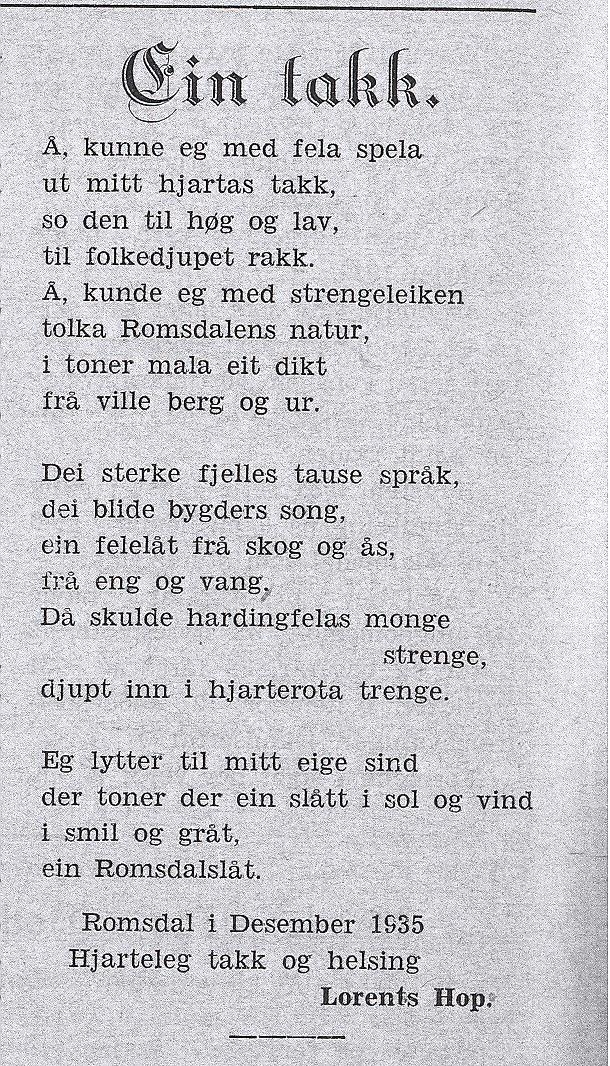 Ein takk.

Å, kunne eg med fela spela
ut mitt hjartas takk,
so den til høg og lav,
til folkedjupet rakk.
Å, kunde eg med strengeleiken
tolka Romsdalens natur,
i toner mala eit dikt
frå ville berg og ur.

Dei sterke fjelles tause språk,
dei blide bygders song,
ein felelåt frå skog og ås,
frå eng og vang,
Då skulde hardingfelas monge
strenge,
djupt inn i hjarterota trenge.

Eg lytter til mitt eige sind
der toner der ein slått i sol og vind
i smil og gråt,
ein Romsdalslåt.

Romsdal i Desember 1935
Hjarteleg takk og helsing
Lorents Hop.